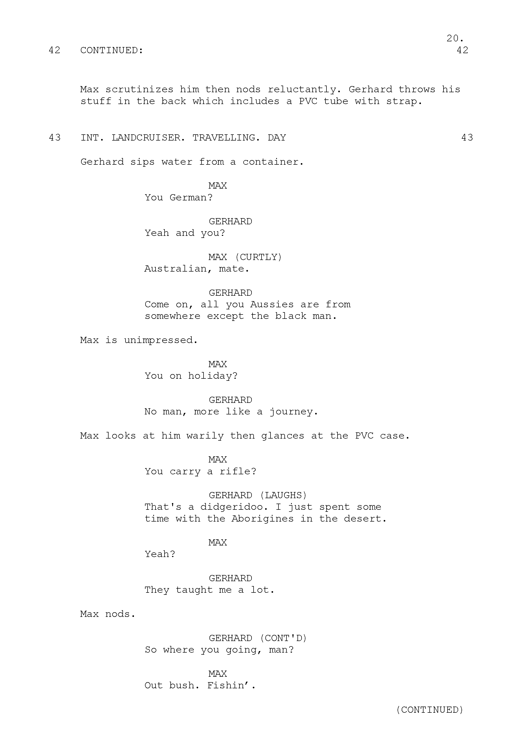 20.

42 CONTINUED: 42

Max scrutinizes him then nods reluctantly. Gerhard throws his stuff in the back which includes a PVC tube with strap.

43 INT. LANDCRUISER. TRAVELLING. DAY 43

Gerhard sips water from a container.

MAX
You German?

GERHARD
Yeah and you?

MAX (CURTLY)
Australian, mate.

GERHARD
Come on, all you Aussies are from somewhere except the black man.

Max is unimpressed.

MAX
You on holiday?

GERHARD
No man, more like a journey.

Max looks at him warily then glances at the PVC case.

MAX
You carry a rifle?

GERHARD (LAUGHS)
That's a didgeridoo. I just spent some time with the Aborigines in the desert.

MAX
Yeah?

GERHARD
They taught me a lot.

Max nods.

GERHARD (CONT'D)
So where you going, man?

MAX
Out bush. Fishin'.

(CONTINUED)